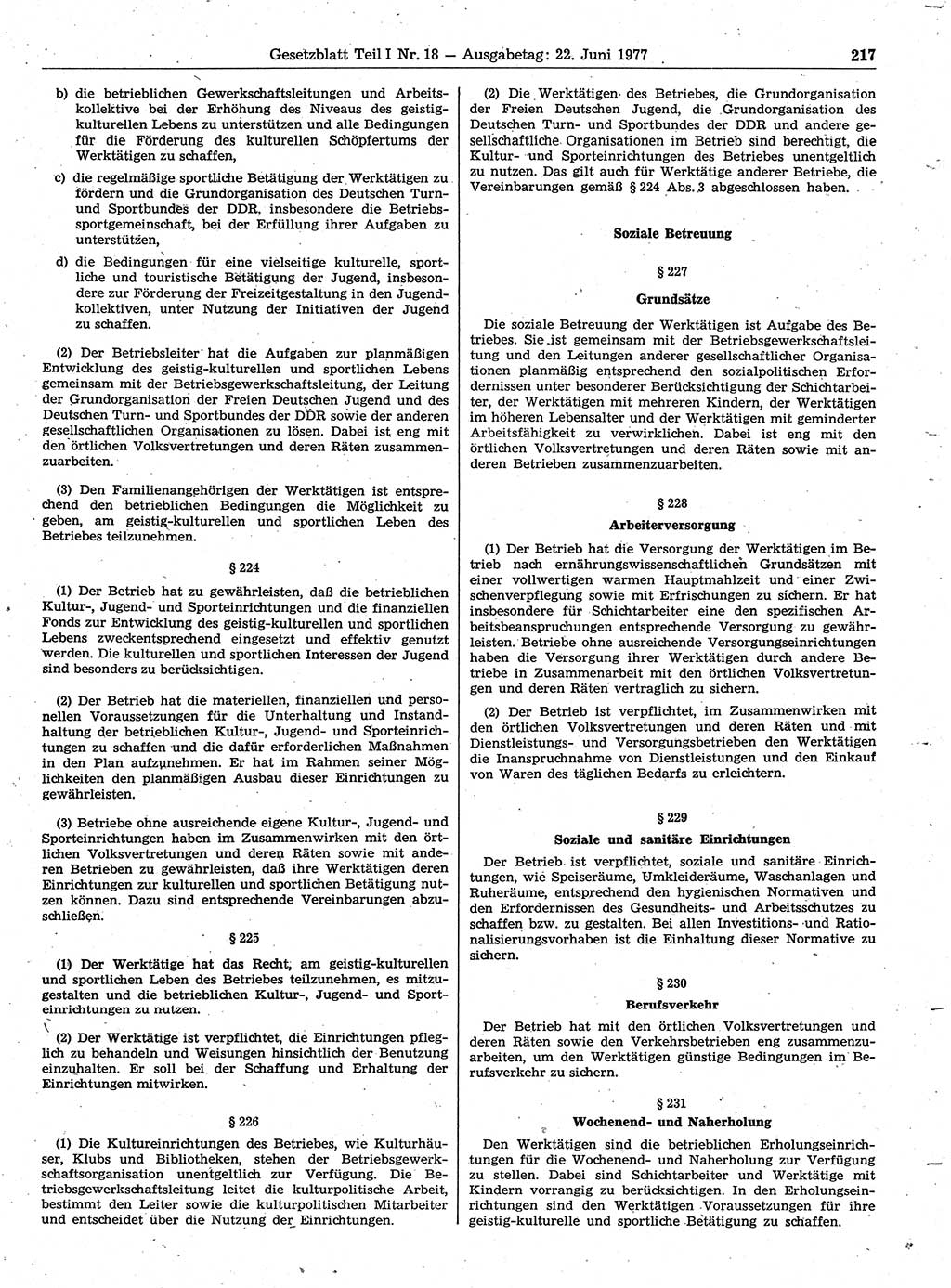 Gesetzblatt Teil I Nr. 18 — Ausgabetag: 22. Juni 1977 217

b) die betrieblichen Gewerkschaftsleitungen und Arbeitskollektive bei der Erhöhung des Niveaus des geistig-kulturellen Lebens zu unterstützen und alle Bedingungen für die Förderung des kulturellen Schöpfertums der Werktätigen zu schaffen,

c) die regelmäßige sportliche Betätigung der Werktätigen zu fördern und die Grundorganisation des Deutschen Turn- und Sportbundes der DDR, insbesondere die Betriebssportgemeinschaft, bei der Erfüllung ihrer Aufgaben zu unterstützen,

d) die Bedingungen für eine vielseitige kulturelle, sportliche und touristische Betätigung der Jugend, insbesondere zur Förderung der Freizeitgestaltung in den Jugendkollektiven, unter Nutzung der Initiativen der Jugend zu schaffen.

(2) Der Betriebsleiter hat die Aufgaben zur planmäßigen Entwicklung des geistig-kulturellen und sportlichen Lebens gemeinsam mit der Betriebsgewerkschaftsleitung, der Leitung der Grundorganisation der Freien Deutschen Jugend und des Deutschen Turn- und Sportbundes der DDR sowie der anderen gesellschaftlichen Organisationen zu lösen. Dabei ist eng mit den örtlichen Volksvertretungen und deren Räten zusammenzuarbeiten.

(3) Den Familienangehörigen der Werktätigen ist entsprechend den betrieblichen Bedingungen die Möglichkeit zu geben, am geistig-kulturellen und sportlichen Leben des Betriebes teilzunehmen.

§ 224

(1) Der Betrieb hat zu gewährleisten, daß die betrieblichen Kultur-, Jugend- und Sporteinrichtungen und die finanziellen Fonds zur Entwicklung des geistig-kulturellen und sportlichen Lebens zweckentsprechend eingesetzt und effektiv genutzt werden. Die kulturellen und sportlichen Interessen der Jugend sind besonders zu berücksichtigen.

(2) Der Betrieb hat die materiellen, finanziellen und personellen Voraussetzungen für die Unterhaltung und Instandhaltung der betrieblichen Kultur-, Jugend- und Sporteinrichtungen zu schaffen und die dafür erforderlichen Maßnahmen in den Plan aufzunehmen. Er hat im Rahmen seiner Möglichkeiten den planmäßigen Ausbau dieser Einrichtungen zu gewährleisten.

(3) Betriebe ohne ausreichende eigene Kultur-, Jugend- und Sporteinrichtungen haben im Zusammenwirken mit den örtlichen Volksvertretungen und deren Räten sowie mit anderen Betrieben zu gewährleisten, daß ihre Werktätigen deren Einrichtungen zur kulturellen und sportlichen Betätigung nutzen können. Dazu sind entsprechende Vereinbarungen abzuschließen.

§ 225

(1) Der Werktätige hat das Recht, am geistig-kulturellen und sportlichen Leben des Betriebes teilzunehmen, es mitzugestalten und die betrieblichen Kultur-, Jugend- und Sporteinrichtungen zu nutzen.

(2) Der Werktätige ist verpflichtet, die Einrichtungen pfleglich zu behandeln und Weisungen hinsichtlich der Benutzung einzuhalten. Er soll bei der Schaffung und Erhaltung der Einrichtungen mitwirken.

§ 226

(1) Die Kultureinrichtungen des Betriebes, wie Kulturhäuser, Klubs und Bibliotheken, stehen der Betriebsgewerkschaftsorganisation unentgeltlich zur Verfügung. Die Betriebsgewerkschaftsleitung leitet die kulturpolitische Arbeit, bestimmt den Leiter sowie die kulturpolitischen Mitarbeiter und entscheidet über die Nutzung der Einrichtungen.

(2) Die Werktätigen des Betriebes, die Grundorganisation der Freien Deutschen Jugend, die Grundorganisation des Deutschen Turn- und Sportbundes der DDR und andere gesellschaftliche Organisationen im Betrieb sind berechtigt, die Kultur- und Sporteinrichtungen des Betriebes unentgeltlich zu nutzen. Das gilt auch für Werktätige anderer Betriebe, die Vereinbarungen gemäß § 224 Abs. 3 abgeschlossen haben.

Soziale Betreuung

§ 227

Grundsätze

Die soziale Betreuung der Werktätigen ist Aufgabe des Betriebes. Sie ist gemeinsam mit der Betriebsgewerkschaftsleitung und den Leitungen anderer gesellschaftlicher Organisationen planmäßig entsprechend den sozialpolitischen Erfordernissen unter besonderer Berücksichtigung der Schichtarbeiter, der Werktätigen mit mehreren Kindern, der Werktätigen im höheren Lebensalter und der Werktätigen mit geminderter Arbeitsfähigkeit zu verwirklichen. Dabei ist eng mit den örtlichen Volksvertretungen und deren Räten sowie mit anderen Betrieben zusammenzuarbeiten.

§ 228

Arbeiterversorgung

(1) Der Betrieb hat die Versorgung der Werktätigen im Betrieb nach ernährungswissenschaftlichen Grundsätzen mit einer vollwertigen warmen Hauptmahlzeit und einer Zwischenverpflegung sowie mit Erfrischungen zu sichern. Er hat insbesondere für Schichtarbeiter eine den spezifischen Arbeitsbeanspruchungen entsprechende Versorgung zu gewährleisten. Betriebe ohne ausreichende Versorgungseinrichtungen haben die Versorgung ihrer Werktätigen durch andere Betriebe in Zusammenarbeit mit den örtlichen Volksvertretungen und deren Räten vertraglich zu sichern.

(2) Der Betrieb ist verpflichtet, im Zusammenwirken mit den örtlichen Volksvertretungen und deren Räten und mit Dienstleistungs- und Versorgungsbetrieben den Werktätigen die Inanspruchnahme von Dienstleistungen und den Einkauf von Waren des täglichen Bedarfs zu erleichtern.

§ 229

Soziale und sanitäre Einrichtungen

Der Betrieb ist verpflichtet, soziale und sanitäre Einrichtungen, wie Speiseräume, Umkleideräume, Waschanlagen und Ruheräume, entsprechend den hygienischen Normativen und den Erfordernissen des Gesundheits- und Arbeitsschutzes zu schaffen bzw. zu gestalten. Bei allen Investitions- und Rationalisierungsvorhaben ist die Einhaltung dieser Normative zu sichern.

§ 230

Berufsverkehr

Der Betrieb hat mit den örtlichen Volksvertretungen und deren Räten sowie den Verkehrsbetrieben eng zusammenzuarbeiten, um den Werktätigen günstige Bedingungen im Berufsverkehr zu sichern.

§ 231

Wochenend- und Naherholung

Den Werktätigen sind die betrieblichen Erholungseinrichtungen für die Wochenend- und Naherholung zur Verfügung zu stellen. Dabei sind Schichtarbeiter und Werktätige mit Kindern vorrangig zu berücksichtigen. In den Erholungseinrichtungen sind den Werktätigen Voraussetzungen für ihre geistig-kulturelle und sportliche Betätigung zu schaffen.